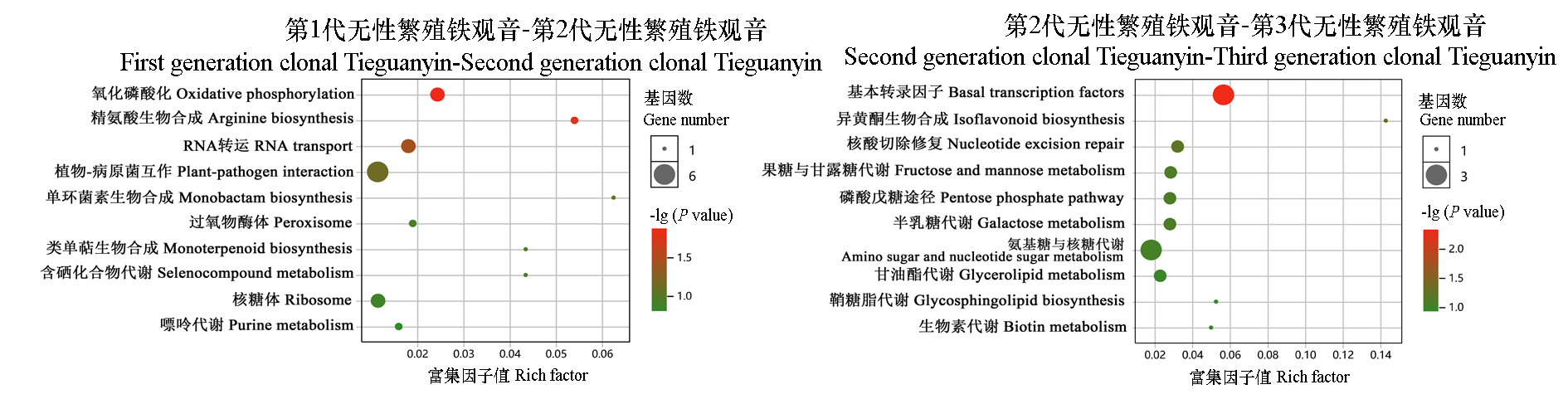 第1代无性繁殖铁观音-第2代无性繁殖铁观音
First generation clonal Tieguanyin-Second generation clonal Tieguanyin

氧化磷酸化 Oxidative phosphorylation
精氨酸生物合成 Arginine biosynthesis
RNA转运 RNA transport
植物-病原菌互作 Plant-pathogen interaction
单环菌素生物合成 Monobactam biosynthesis
过氧物酶体 Peroxisome
类单萜生物合成 Monoterpenoid biosynthesis
含硒化合物代谢 Selenocompound metabolism
核糖体 Ribosome
嘌呤代谢 Purine metabolism

0.02 0.03 0.04 0.05 0.06
富集因子值 Rich factor

基因数
Gene number
1
6

-lg ($P$ value)
1.5
1.0

第2代无性繁殖铁观音-第3代无性繁殖铁观音
Second generation clonal Tieguanyin-Third generation clonal Tieguanyin

基本转录因子 Basal transcription factors
异黄酮生物合成 Isoflavonoid biosynthesis
核酸切除修复 Nucleotide excision repair
果糖与甘露糖代谢 Fructose and mannose metabolism
磷酸戊糖途径 Pentose phosphate pathway
半乳糖代谢 Galactose metabolism
氨基糖与核糖代谢
Amino sugar and nucleotide sugar metabolism
甘油酯代谢 Glycerolipid metabolism
鞘糖脂代谢 Glycosphingolipid biosynthesis
生物素代谢 Biotin metabolism

0.02 0.04 0.06 0.08 0.10 0.12 0.14
富集因子值 Rich factor

基因数
Gene number
1
3

-lg ($P$ value)
2.0
1.5
1.0